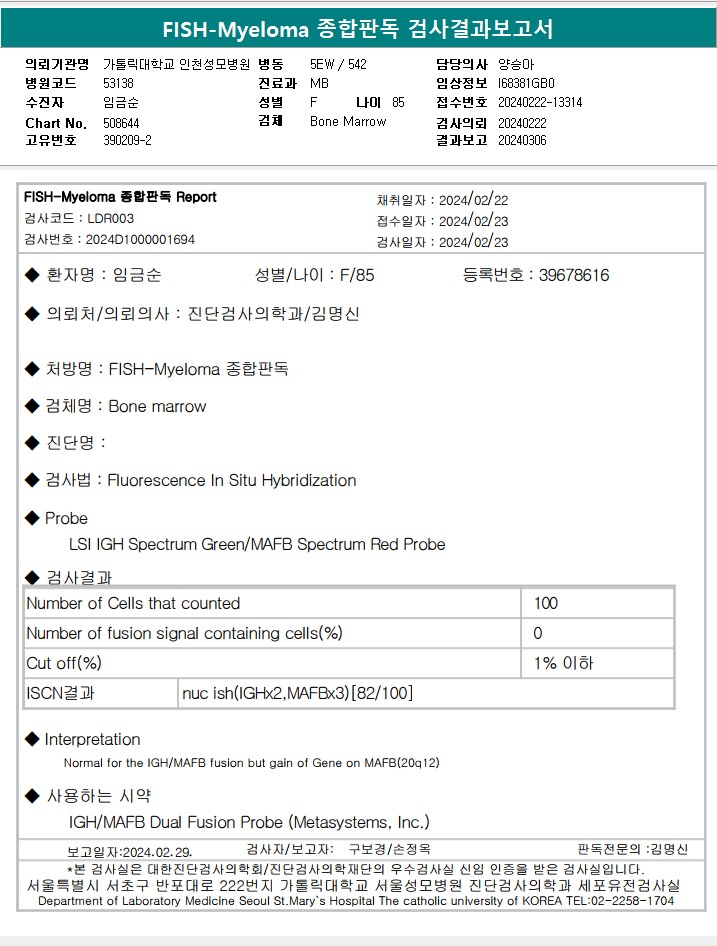 FISH-Myeloma 종합판독 검사결과보고서

의뢰기관명 가톨릭대학교 인천성모병원
병원코드 53138
수진자 임금순
Chart No. 508644
고유번호 390209-2

병동 5EW / 542
진료과 MB
성별 F 나이 85
검체 Bone Marrow

담당의사 양승아
임상정보 I68381GB0
접수번호 20240222-13314
검사의뢰 20240222
결과보고 20240306

FISH-Myeloma 종합판독 Report
검사코드 : LDR003
검사번호 : 2024D1000001694

채취일자 : 2024/02/22
접수일자 : 2024/02/23
검사일자 : 2024/02/23

◆ 환자명 : 임금순 성별/나이 : F/85 등록번호 : 39678616

◆ 의뢰처/의뢰의사 : 진단검사의학과/김명신

◆ 처방명 : FISH-Myeloma 종합판독

◆ 검체명 : Bone marrow

◆ 진단명 :

◆ 검사법 : Fluorescence In Situ Hybridization

◆ Probe
LSI IGH Spectrum Green/MAFB Spectrum Red Probe

◆ 검사결과

| Number of Cells that counted | | 100 |
|---|---|---|
| Number of fusion signal containing cells(%) | | 0 |
| Cut off(%) | | 1% 이하 |
| ISCN결과 | nuc ish(IGHx2,MAFBx3)[82/100] | |

◆ Interpretation
Normal for the IGH/MAFB fusion but gain of Gene on MAFB(20q12)

◆ 사용하는 시약
IGH/MAFB Dual Fusion Probe (Metasystems, Inc.)

보고일자:2024.02.29. 검사자/보고자: 구보경/손정옥 판독전문의 :김명신

*본 검사실은 대한진단검사의학회/진단검사의학재단의 우수검사실 신임 인증을 받은 검사실입니다.
서울특별시 서초구 반포대로 222번지 가톨릭대학교 서울성모병원 진단검사의학과 세포유전검사실
Department of Laboratory Medicine Seoul St.Mary`s Hospital The catholic university of KOREA TEL:02-2258-1704